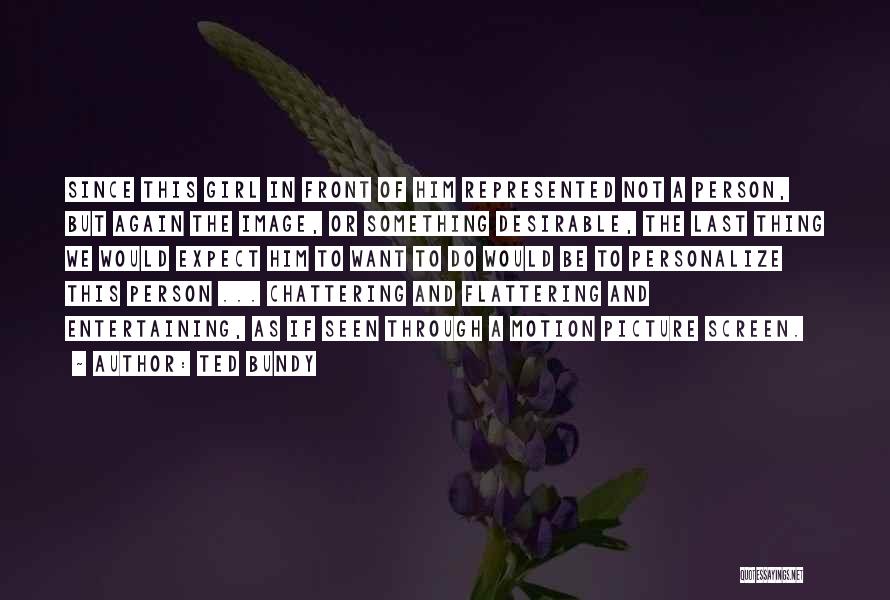 SINCE THIS GIRL IN FRONT OF HIM REPRESENTED NOT A PERSON, BUT AGAIN THE IMAGE, OR SOMETHING DESIRABLE, THE LAST THING WE WOULD EXPECT HIM TO WANT TO DO WOULD BE TO PERSONALIZE THIS PERSON ... CHATTERING AND FLATTERING AND ENTERTAINING, AS IF SEEN THROUGH A MOTION PICTURE SCREEN.

~ AUTHOR: TED BUNDY

QUOTESSAYINGS.NET